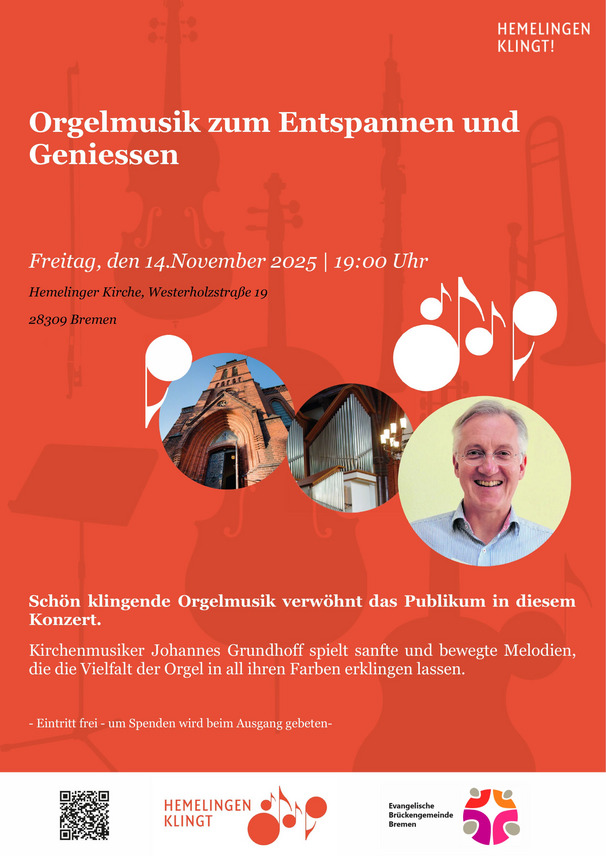 HEMELINGEN KLINGT!

Orgelmusik zum Entspannen und Geniessen

Freitag, den 14.November 2025 | 19:00 Uhr

Hemelinger Kirche, Westerholzstraße 19

28309 Bremen

Schön klingende Orgelmusik verwöhnt das Publikum in diesem Konzert.

Kirchenmusiker Johannes Grundhoff spielt sanfte und bewegte Melodien, die die Vielfalt der Orgel in all ihren Farben erklingen lassen.

- Eintritt frei - um Spenden wird beim Ausgang gebeten-

HEMELINGEN KLINGT

Evangelische Brückengemeinde Bremen